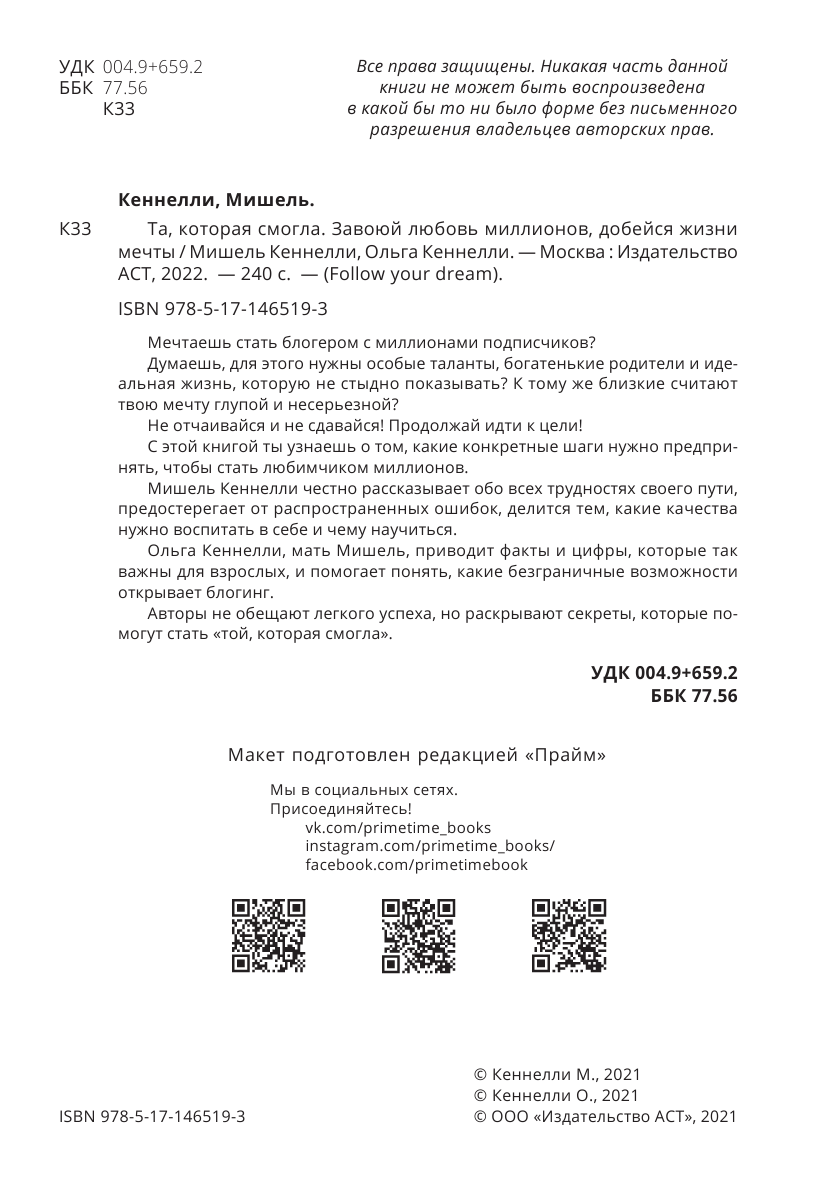 УДК 004.9+659.2
ББК 77.56
К33

Все права защищены. Никакая часть данной книги не может быть воспроизведена в какой бы то ни было форме без письменного разрешения владельцев авторских прав.

Кеннелли, Мишель.

К33 Та, которая смогла. Завоюй любовь миллионов, добейся жизни мечты / Мишель Кеннелли, Ольга Кеннелли. — Москва : Издательство АСТ, 2022. — 240 с. — (Follow your dream).

ISBN 978-5-17-146519-3

Мечтаешь стать блогером с миллионами подписчиков?

Думаешь, для этого нужны особые таланты, богатенькие родители и идеальная жизнь, которую не стыдно показывать? К тому же близкие считают твою мечту глупой и несерьезной?

Не отчаивайся и не сдавайся! Продолжай идти к цели!

С этой книгой ты узнаешь о том, какие конкретные шаги нужно предпринять, чтобы стать любимчиком миллионов.

Мишель Кеннелли честно рассказывает обо всех трудностях своего пути, предостерегает от распространенных ошибок, делится тем, какие качества нужно воспитать в себе и чему научиться.

Ольга Кеннелли, мать Мишель, приводит факты и цифры, которые так важны для взрослых, и помогает понять, какие безграничные возможности открывает блогинг.

Авторы не обещают легкого успеха, но раскрывают секреты, которые помогут стать «той, которая смогла».

УДК 004.9+659.2
ББК 77.56

Макет подготовлен редакцией «Прайм»

Мы в социальных сетях.
Присоединяйтесь!
vk.com/primetime_books
instagram.com/primetime_books/
facebook.com/primetimebook

ISBN 978-5-17-146519-3

© Кеннелли М., 2021
© Кеннелли О., 2021
© ООО «Издательство АСТ», 2021